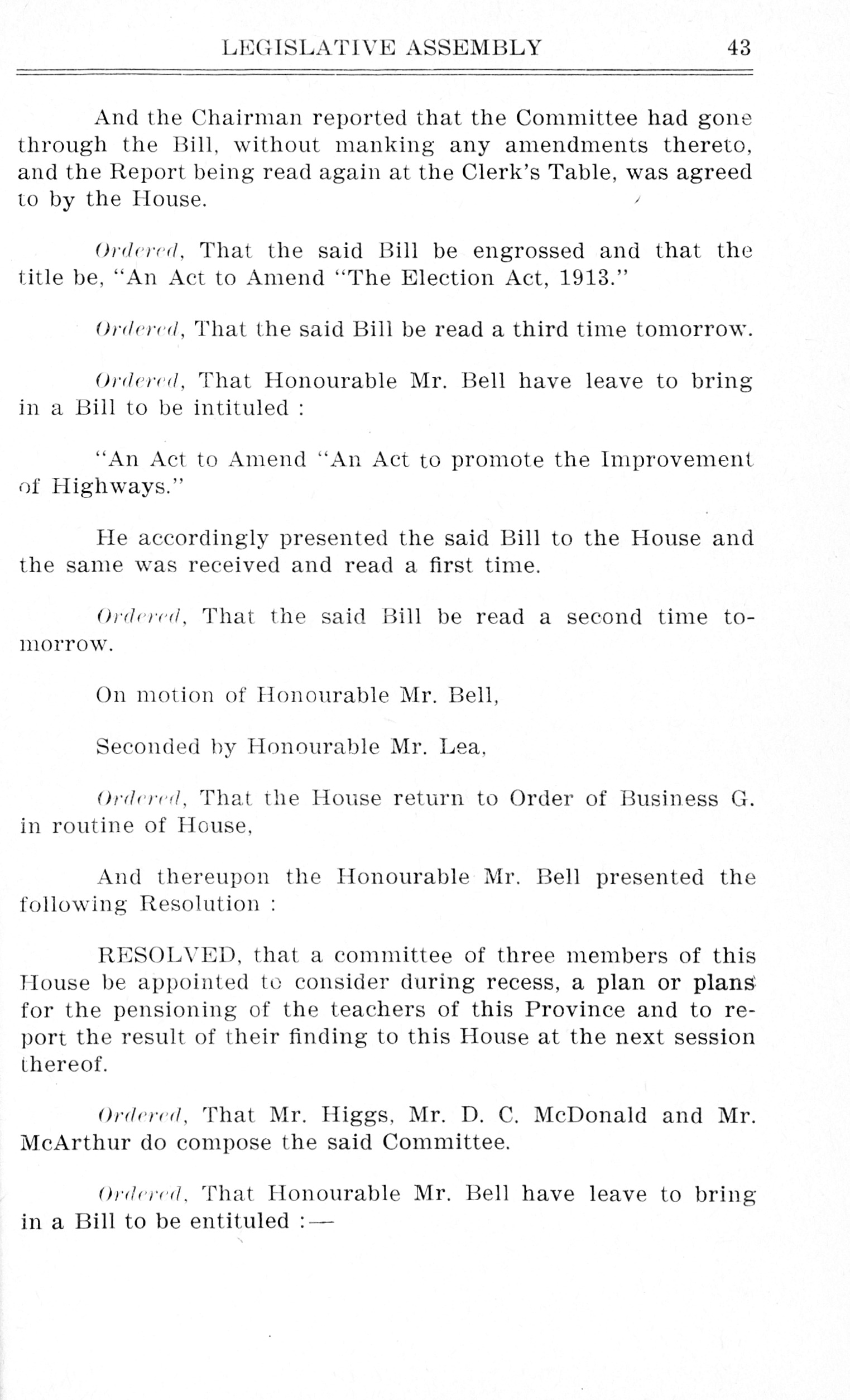 LEGISLATIVE ASSEMBLY 43

And the Chairman reported that the Committee had gone through the Bill, without manking any amendments thereto, and the Report being read again at the Clerk's Table, was agreed to by the House.

Ordered, That the said Bill be engrossed and that the title be, "An Act to Amend "The Election Act, 1913."

Ordered, That the said Bill be read a third time tomorrow.

Ordered, That Honourable Mr. Bell have leave to bring in a Bill to be intituled :

"An Act to Amend "An Act to promote the Improvement of Highways."

He accordingly presented the said Bill to the House and the same was received and read a first time.

Ordered, That the said Bill be read a second time tomorrow.

On motion of Honourable Mr. Bell,

Seconded by Honourable Mr. Lea,

Ordered, That the House return to Order of Business G. in routine of House,

And thereupon the Honourable Mr. Bell presented the following Resolution :

RESOLVED, that a committee of three members of this House be appointed to consider during recess, a plan or plans for the pensioning of the teachers of this Province and to report the result of their finding to this House at the next session thereof.

Ordered, That Mr. Higgs, Mr. D. C. McDonald and Mr. McArthur do compose the said Committee.

Ordered, That Honourable Mr. Bell have leave to bring in a Bill to be entituled :—